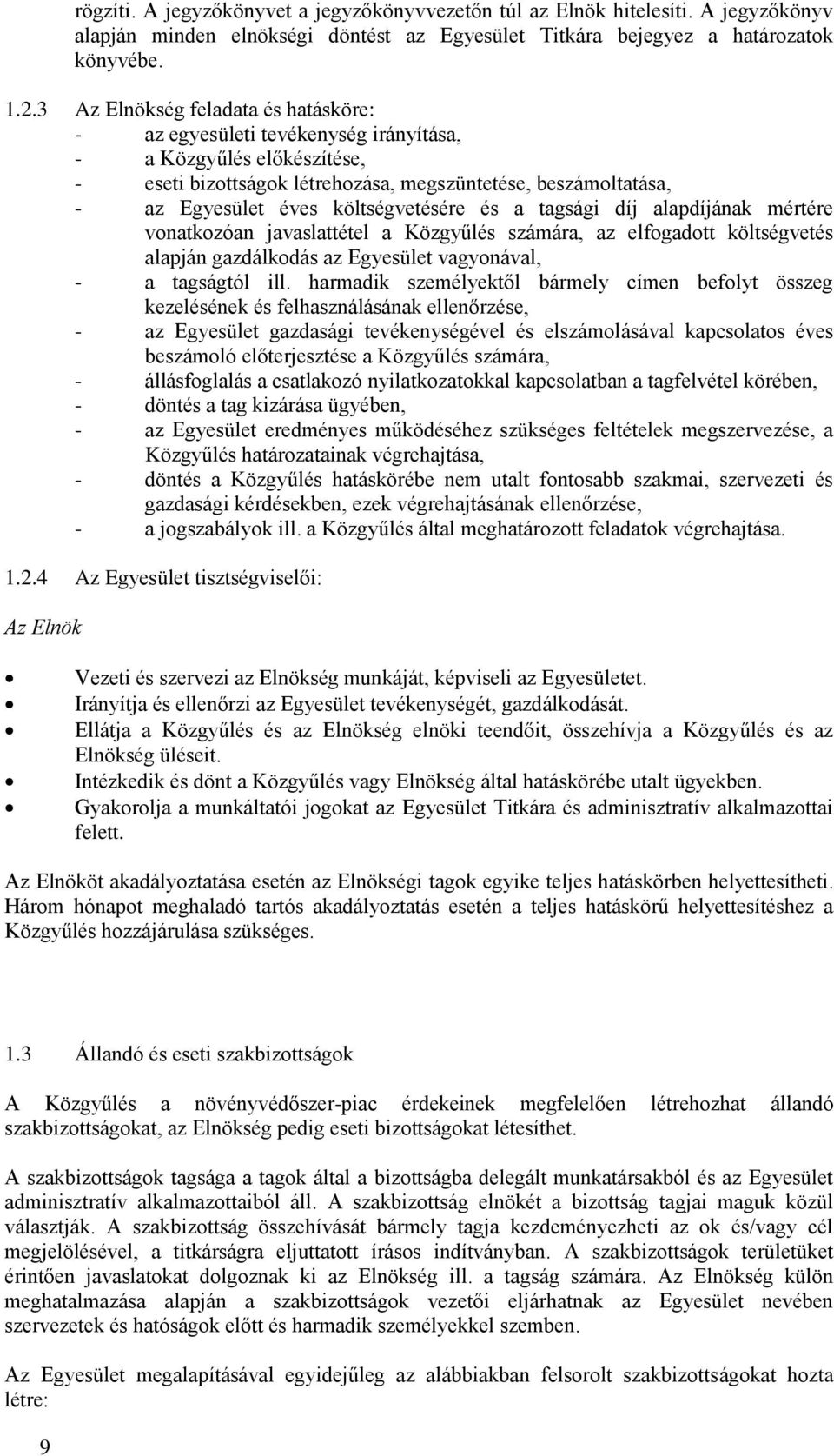 rögzíti. A jegyzőkönyvet a jegyzőkönyvvezetőn túl az Elnök hitelesíti. A jegyzőkönyv alapján minden elnökségi döntést az Egyesület Titkára bejegyez a határozatok könyvébe.

1.2.3 Az Elnökség feladata és hatásköre:
- az egyesületi tevékenység irányítása,
- a Közgyűlés előkészítése,
- eseti bizottságok létrehozása, megszüntetése, beszámoltatása,
- az Egyesület éves költségvetésére és a tagsági díj alapdíjának mértére vonatkozóan javaslattétel a Közgyűlés számára, az elfogadott költségvetés alapján gazdálkodás az Egyesület vagyonával,
- a tagságtól ill. harmadik személyektől bármely címen befolyt összeg kezelésének és felhasználásának ellenőrzése,
- az Egyesület gazdasági tevékenységével és elszámolásával kapcsolatos éves beszámoló előterjesztése a Közgyűlés számára,
- állásfoglalás a csatlakozó nyilatkozatokkal kapcsolatban a tagfelvétel körében,
- döntés a tag kizárása ügyében,
- az Egyesület eredményes működéséhez szükséges feltételek megszervezése, a Közgyűlés határozatainak végrehajtása,
- döntés a Közgyűlés hatáskörébe nem utalt fontosabb szakmai, szervezeti és gazdasági kérdésekben, ezek végrehajtásának ellenőrzése,
- a jogszabályok ill. a Közgyűlés által meghatározott feladatok végrehajtása.

1.2.4 Az Egyesület tisztségviselői:

Az Elnök

• Vezeti és szervezi az Elnökség munkáját, képviseli az Egyesületet.
• Irányítja és ellenőrzi az Egyesület tevékenységét, gazdálkodását.
• Ellátja a Közgyűlés és az Elnökség elnöki teendőit, összehívja a Közgyűlés és az Elnökség üléseit.
• Intézkedik és dönt a Közgyűlés vagy Elnökség által hatáskörébe utalt ügyekben.
• Gyakorolja a munkáltatói jogokat az Egyesület Titkára és adminisztratív alkalmazottai felett.

Az Elnököt akadályoztatása esetén az Elnökségi tagok egyike teljes hatáskörben helyettesítheti. Három hónapot meghaladó tartós akadályoztatás esetén a teljes hatáskörű helyettesítéshez a Közgyűlés hozzájárulása szükséges.

1.3 Állandó és eseti szakbizottságok

A Közgyűlés a növényvédőszer-piac érdekeinek megfelelően létrehozhat állandó szakbizottságokat, az Elnökség pedig eseti bizottságokat létesíthet.

A szakbizottságok tagsága a tagok által a bizottságba delegált munkatársakból és az Egyesület adminisztratív alkalmazottaiból áll. A szakbizottság elnökét a bizottság tagjai maguk közül választják. A szakbizottság összehívását bármely tagja kezdeményezheti az ok és/vagy cél megjelölésével, a titkárságra eljuttatott írásos indítványban. A szakbizottságok területüket érintően javaslatokat dolgoznak ki az Elnökség ill. a tagság számára. Az Elnökség külön meghatalmazása alapján a szakbizottságok vezetői eljárhatnak az Egyesület nevében szervezetek és hatóságok előtt és harmadik személyekkel szemben.

Az Egyesület megalapításával egyidejűleg az alábbiakban felsorolt szakbizottságokat hozta létre:

9